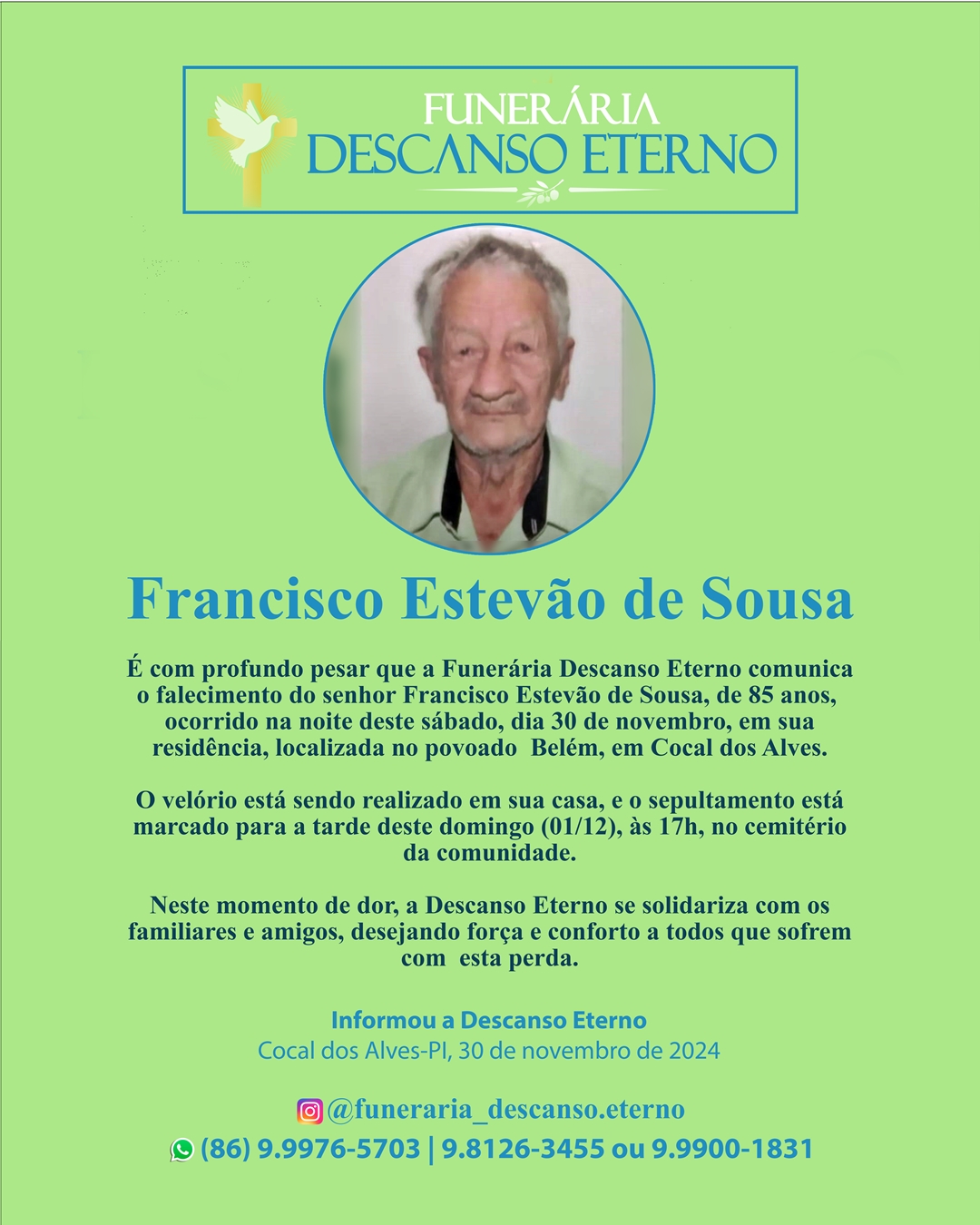 FUNERÁRIA
DESCANSO ETERNO

Francisco Estevão de Sousa

É com profundo pesar que a Funerária Descanso Eterno comunica o falecimento do senhor Francisco Estevão de Sousa, de 85 anos, ocorrido na noite deste sábado, dia 30 de novembro, em sua residência, localizada no povoado Belém, em Cocal dos Alves.

O velório está sendo realizado em sua casa, e o sepultamento está marcado para a tarde deste domingo (01/12), às 17h, no cemitério da comunidade.

Neste momento de dor, a Descanso Eterno se solidariza com os familiares e amigos, desejando força e conforto a todos que sofrem com esta perda.

Informou a Descanso Eterno
Cocal dos Alves-PI, 30 de novembro de 2024

@funeraria_descanso.eterno
(86) 9.9976-5703 | 9.8126-3455 ou 9.9900-1831